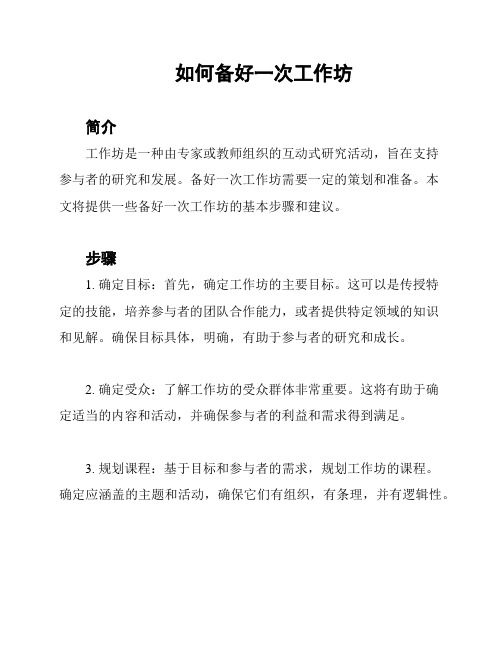 如何备好一次工作坊

简介

工作坊是一种由专家或教师组织的互动式研究活动，旨在支持参与者的研究和发展。备好一次工作坊需要一定的策划和准备。本文将提供一些备好一次工作坊的基本步骤和建议。

步骤

1. 确定目标：首先，确定工作坊的主要目标。这可以是传授特定的技能，培养参与者的团队合作能力，或者提供特定领域的知识和见解。确保目标具体，明确，有助于参与者的研究和成长。

2. 确定受众：了解工作坊的受众群体非常重要。这将有助于确定适当的内容和活动，并确保参与者的利益和需求得到满足。

3. 规划课程：基于目标和参与者的需求，规划工作坊的课程。确定应涵盖的主题和活动，确保它们有组织，有条理，并有逻辑性。